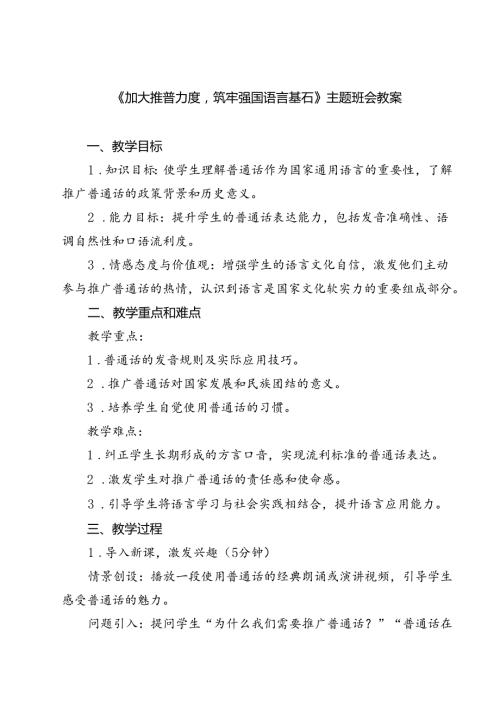 《加大推普力度，筑牢强国语言基石》主题班会教案

一、教学目标

1．知识目标：使学生理解普通话作为国家通用语言的重要性，了解推广普通话的政策背景和历史意义。

2．能力目标：提升学生的普通话表达能力，包括发音准确性、语调自然性和口语流利度。

3．情感态度与价值观：增强学生的语言文化自信，激发他们主动参与推广普通话的热情，认识到语言是国家文化软实力的重要组成部分。

二、教学重点和难点

教学重点：

1．普通话的发音规则及实际应用技巧。

2．推广普通话对国家发展和民族团结的意义。

3．培养学生自觉使用普通话的习惯。

教学难点：

1．纠正学生长期形成的方言口音，实现流利标准的普通话表达。

2．激发学生对推广普通话的责任感和使命感。

3．引导学生将语言学习与社会实践相结合，提升语言应用能力。

三、教学过程

1．导入新课，激发兴趣（5分钟）

情景创设：播放一段使用普通话的经典朗诵或演讲视频，引导学生感受普通话的魅力。

问题引入：提问学生“为什么我们需要推广普通话？”“普通话在